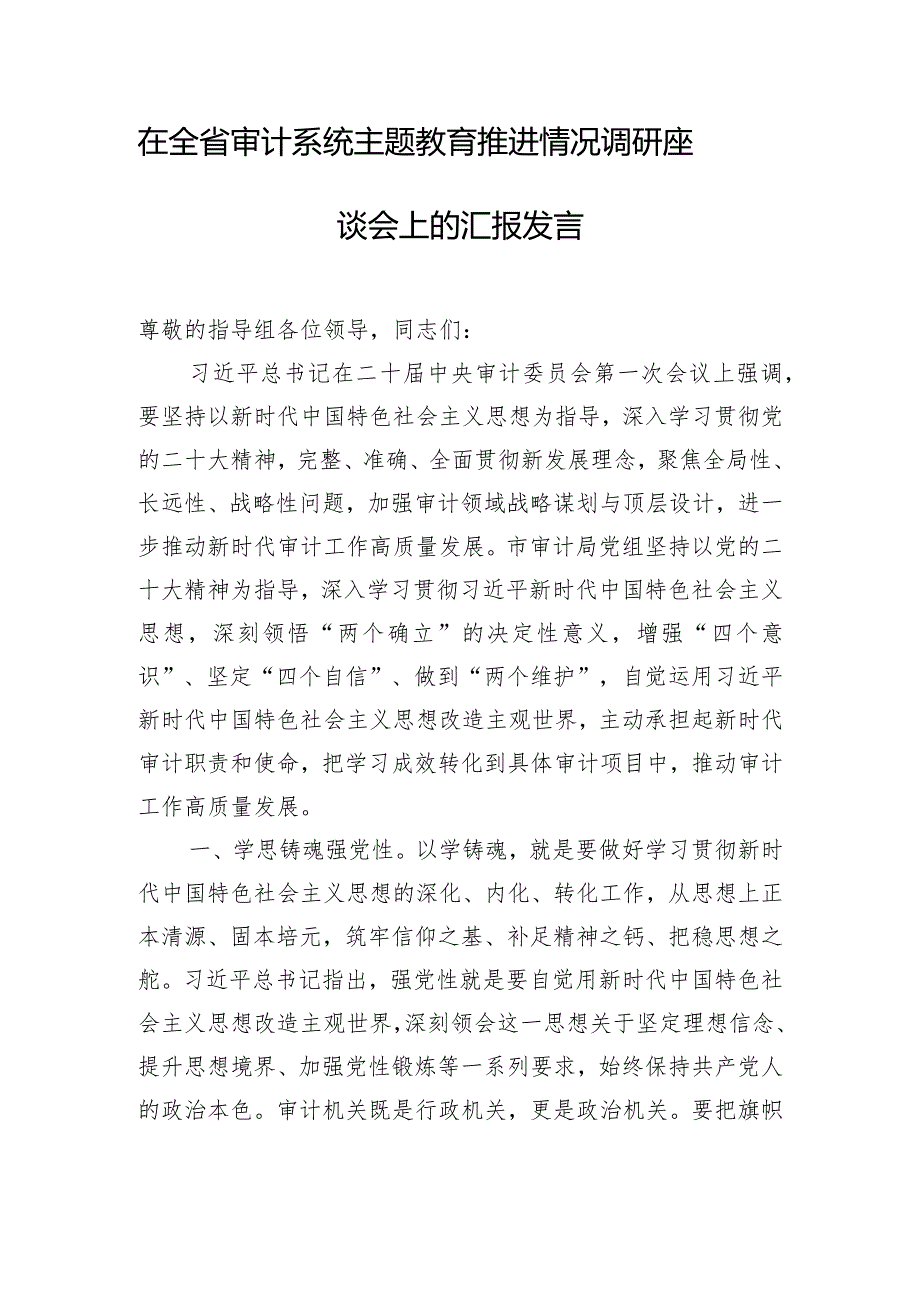 在全省审计系统主题教育推进情况调研座谈会上的汇报发言

尊敬的指导组各位领导，同志们：

习近平总书记在二十届中央审计委员会第一次会议上强调，要坚持以新时代中国特色社会主义思想为指导，深入学习贯彻党的二十大精神，完整、准确、全面贯彻新发展理念，聚焦全局性、长远性、战略性问题，加强审计领域战略谋划与顶层设计，进一步推动新时代审计工作高质量发展。市审计局党组坚持以党的二十大精神为指导，深入学习贯彻习近平新时代中国特色社会主义思想，深刻领悟“两个确立”的决定性意义，增强“四个意识”、坚定“四个自信”、做到“两个维护”，自觉运用习近平新时代中国特色社会主义思想改造主观世界，主动承担起新时代审计职责和使命，把学习成效转化到具体审计项目中，推动审计工作高质量发展。

一、学思铸魂强党性。以学铸魂，就是要做好学习贯彻新时代中国特色社会主义思想的深化、内化、转化工作，从思想上正本清源、固本培元，筑牢信仰之基、补足精神之钙、把稳思想之舵。习近平总书记指出，强党性就是要自觉用新时代中国特色社会主义思想改造主观世界，深刻领会这一思想关于坚定理想信念、提升思想境界、加强党性锻炼等一系列要求，始终保持共产党人的政治本色。审计机关既是行政机关，更是政治机关。要把旗帜